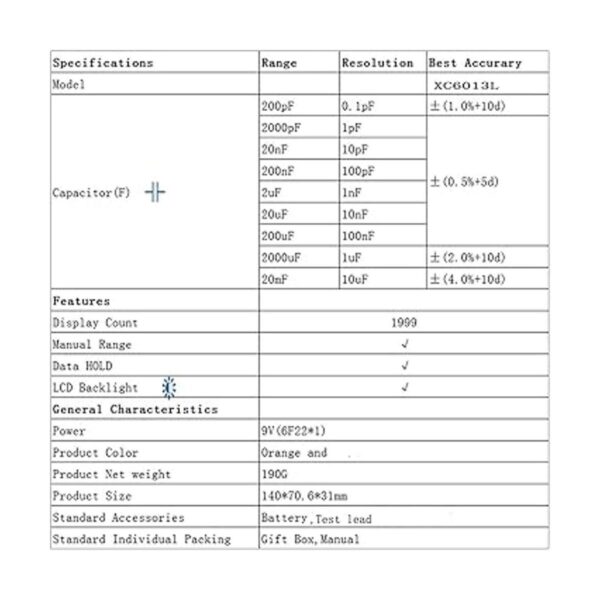 | Specifications | Range | Resolution | Best Accurary |
|---|---|---|---|
| Model | | | XC6013L |
| Capacitor(F) | 200pF | 0.1pF | ±(1.0%+10d) |
| | 2000pF | 1pF | ±(0.5%+5d) |
| | 20nF | 10pF | |
| | 200nF | 100pF | |
| | 2uF | 1nF | |
| | 20uF | 10nF | |
| | 200uF | 100nF | |
| | 2000uF | 1uF | ±(2.0%+10d) |
| | 20mF | 10uF | ±(4.0%+10d) |
| Features | | | |
| Display Count | 1999 | | |
| Manual Range | √ | | |
| Data HOLD | √ | | |
| LCD Backlight | √ | | |
| General Characteristics | | | |
| Power | 9V(6F22*1) | | |
| Product Color | Orange and | | |
| Product Net weight | 190G | | |
| Product Size | 140*70.6*31mm | | |
| Standard Accessories | Battery,Test lead | | |
| Standard Individual Packing | Gift Box,Manual | | |